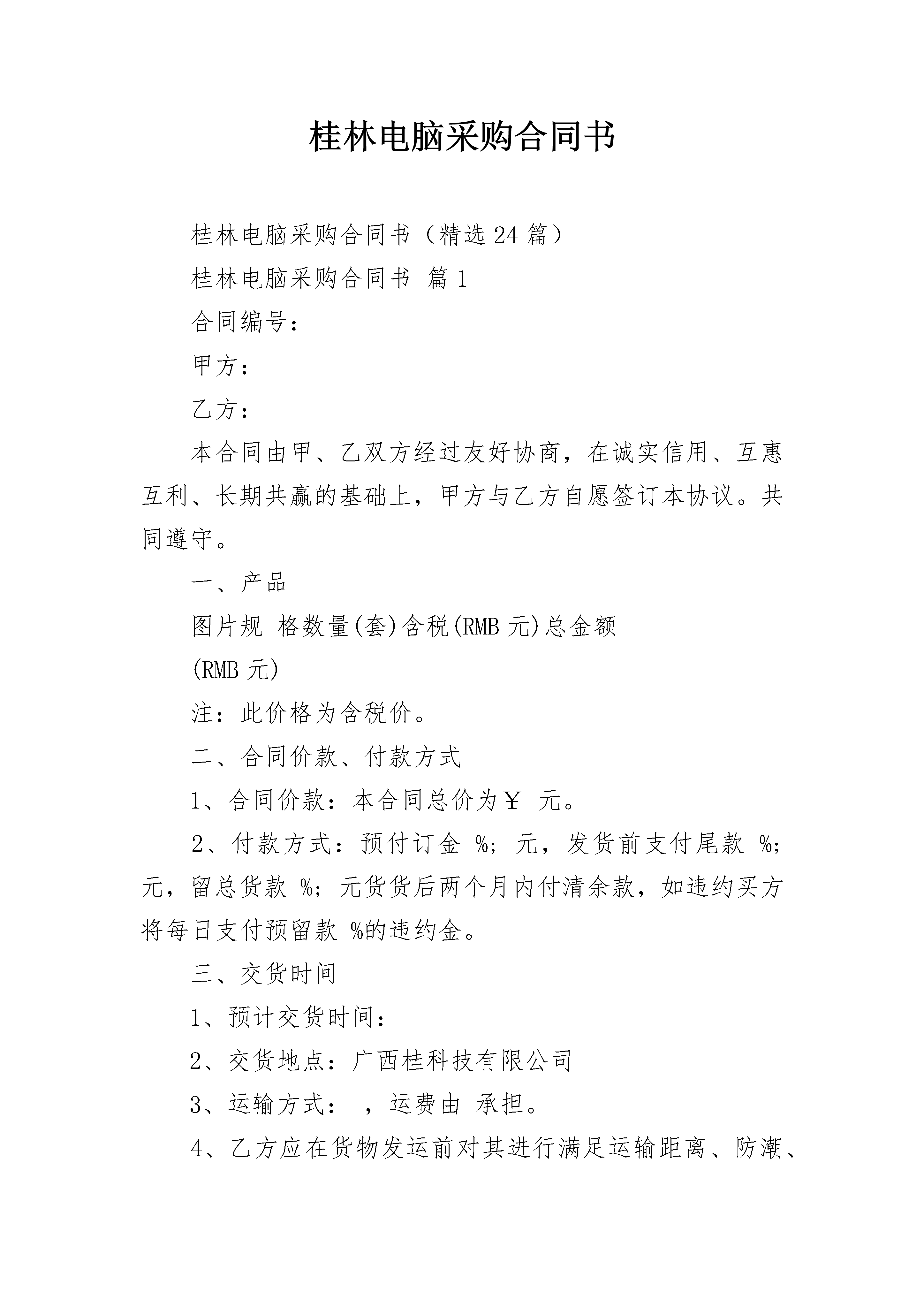 桂林电脑采购合同书

桂林电脑采购合同书（精选24篇）

桂林电脑采购合同书 篇1

合同编号：

甲方：

乙方：

本合同由甲、乙双方经过友好协商，在诚实信用、互惠互利、长期共赢的基础上，甲方与乙方自愿签订本协议。共同遵守。

一、产品

图片规 格数量(套)含税(RMB元)总金额

(RMB元)

注：此价格为含税价。

二、合同价款、付款方式

1、合同价款：本合同总价为￥ 元。

2、付款方式：预付订金 %；元，发货前支付尾款 %；元，留总货款 %；元货货后两个月内付清余款，如违约买方将每日支付预留款 %的违约金。

三、交货时间

1、预计交货时间：

2、交货地点：广西桂科技有限公司

3、运输方式： ，运费由 承担。

4、乙方应在货物发运前对其进行满足运输距离、防潮、